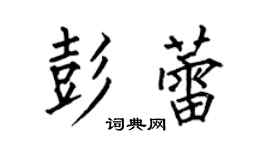 彭蕾

词典网